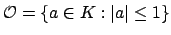 $\mathcal{O} = \{a \in K : |a| \leq 1\}$